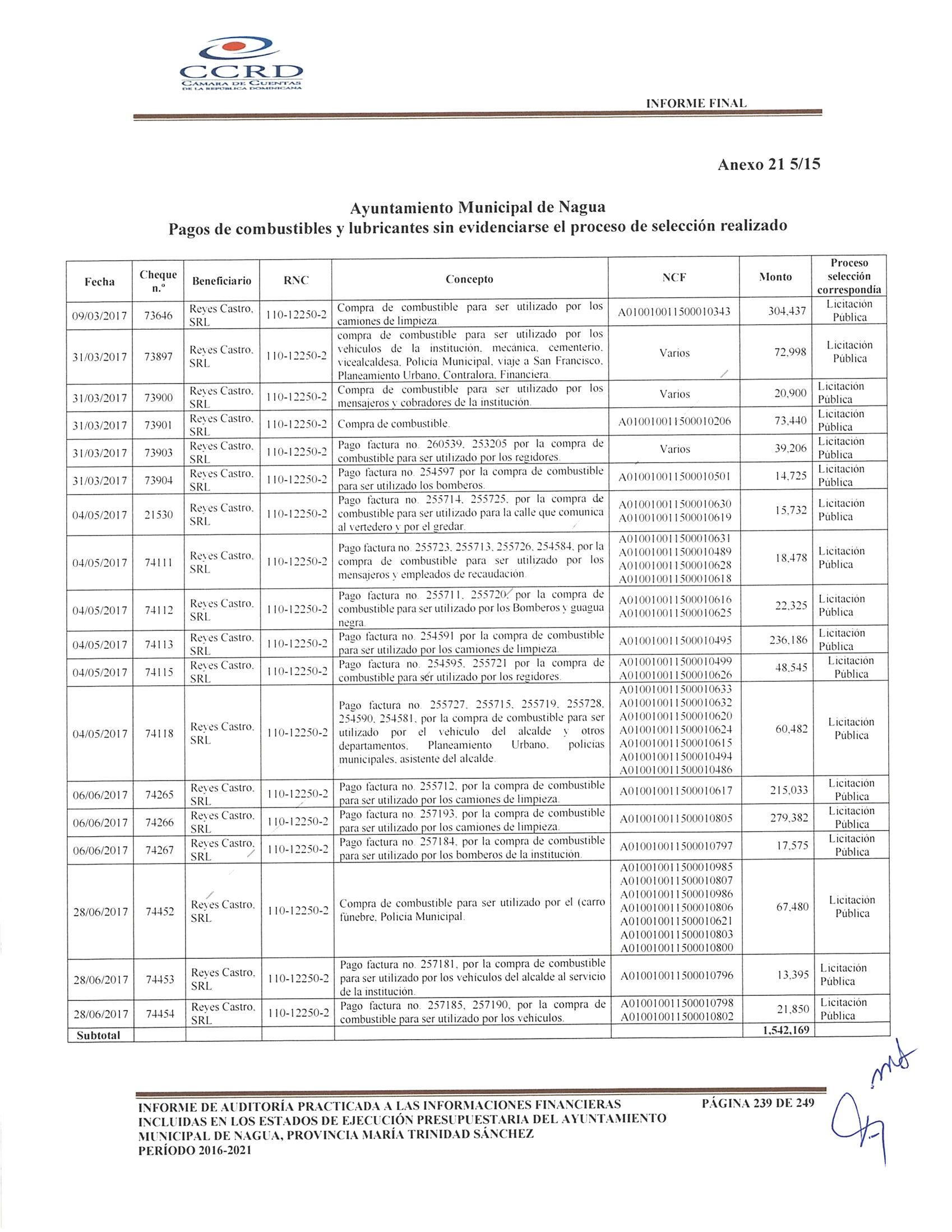 CCRD
CÁMARA DE CUENTAS
DE LA REPÚBLICA DOMINICANA

INFORME FINAL

Anexo 21 5/15

Ayuntamiento Municipal de Nagua
Pagos de combustibles y lubricantes sin evidenciarse el proceso de selección realizado

| Fecha | Cheque n.º | Beneficiario | RNC | Concepto | NCF | Monto | Proceso selección correspondía |
|---|---|---|---|---|---|---|---|
| 09/03/2017 | 73646 | Reyes Castro, SRL | 110-12250-2 | Compra de combustible para ser utilizado por los camiones de limpieza. | A010010011500010343 | 304,437 | Licitación Pública |
| 31/03/2017 | 73897 | Reyes Castro, SRL | 110-12250-2 | compra de combustible para ser utilizado por los vehículos de la institución, mecánica, cementerio, vicealcaldesa, Policía Municipal, viaje a San Francisco, Planeamiento Urbano, Contralora, Financiera. | Varios | 72,998 | Licitación Pública |
| 31/03/2017 | 73900 | Reyes Castro, SRL | 110-12250-2 | Compra de combustible para ser utilizado por los mensajeros y cobradores de la institución. | Varios | 20,900 | Licitación Pública |
| 31/03/2017 | 73901 | Reyes Castro, SRL | 110-12250-2 | Compra de combustible. | A010010011500010206 | 73,440 | Licitación Pública |
| 31/03/2017 | 73903 | Reyes Castro, SRL | 110-12250-2 | Pago factura no. 260539, 253205 por la compra de combustible para ser utilizado por los regidores. | Varios | 39,206 | Licitación Pública |
| 31/03/2017 | 73904 | Reyes Castro, SRL | 110-12250-2 | Pago factura no. 254597 por la compra de combustible para ser utilizado los bomberos. | A010010011500010501 | 14,725 | Licitación Pública |
| 04/05/2017 | 21530 | Reyes Castro, SRL | 110-12250-2 | Pago factura no. 255714, 255725, por la compra de combustible para ser utilizado para la calle que comunica al vertedero y por el gredar. | A010010011500010630 A010010011500010619 | 15,732 | Licitación Pública |
| 04/05/2017 | 74111 | Reyes Castro, SRL | 110-12250-2 | Pago factura no. 255723, 255713, 255726, 254584, por la compra de combustible para ser utilizado por los mensajeros y empleados de recaudación. | A010010011500010631 A010010011500010489 A010010011500010628 A010010011500010618 | 18,478 | Licitación Pública |
| 04/05/2017 | 74112 | Reyes Castro, SRL | 110-12250-2 | Pago factura no. 255711, 255720, por la compra de combustible para ser utilizado por los Bomberos y guagua negra. | A010010011500010616 A010010011500010625 | 22,325 | Licitación Pública |
| 04/05/2017 | 74113 | Reyes Castro, SRL | 110-12250-2 | Pago factura no. 254591 por la compra de combustible para ser utilizado por los camiones de limpieza. | A010010011500010495 | 236,186 | Licitación Pública |
| 04/05/2017 | 74115 | Reyes Castro, SRL | 110-12250-2 | Pago factura no. 254595, 255721 por la compra de combustible para ser utilizado por los regidores. | A010010011500010499 A010010011500010626 | 48,545 | Licitación Pública |
| 04/05/2017 | 74118 | Reyes Castro, SRL | 110-12250-2 | Pago factura no. 255727, 255715, 255719, 255728, 254590, 254581, por la compra de combustible para ser utilizado por el vehículo del alcalde y otros departamentos, Planeamiento Urbano, policías municipales, asistente del alcalde. | A010010011500010633 A010010011500010632 A010010011500010620 A010010011500010624 A010010011500010615 A010010011500010494 A010010011500010486 | 60,482 | Licitación Pública |
| 06/06/2017 | 74265 | Reyes Castro, SRL | 110-12250-2 | Pago factura no. 255712, por la compra de combustible para ser utilizado por los camiones de limpieza. | A010010011500010617 | 215,033 | Licitación Pública |
| 06/06/2017 | 74266 | Reyes Castro, SRL | 110-12250-2 | Pago factura no. 257193, por la compra de combustible para ser utilizado por los camiones de limpieza. | A010010011500010805 | 279,382 | Licitación Pública |
| 06/06/2017 | 74267 | Reyes Castro, SRL | 110-12250-2 | Pago factura no. 257184, por la compra de combustible para ser utilizado por los bomberos de la institución. | A010010011500010797 | 17,575 | Licitación Pública |
| 28/06/2017 | 74452 | Reyes Castro, SRL | 110-12250-2 | Compra de combustible para ser utilizado por el (carro fúnebre, Policía Municipal. | A010010011500010985 A010010011500010807 A010010011500010986 A010010011500010806 A010010011500010621 A010010011500010803 A010010011500010800 | 67,480 | Licitación Pública |
| 28/06/2017 | 74453 | Reyes Castro, SRL | 110-12250-2 | Pago factura no. 257181, por la compra de combustible para ser utilizado por los vehículos del alcalde al servicio de la institución. | A010010011500010796 | 13,395 | Licitación Pública |
| 28/06/2017 | 74454 | Reyes Castro, SRL | 110-12250-2 | Pago factura no. 257185, 257190, por la compra de combustible para ser utilizado por los vehículos. | A010010011500010798 A010010011500010802 | 21,850 | Licitación Pública |
| Subtotal | | | | | | 1,542,169 | |

INFORME DE AUDITORÍA PRACTICADA A LAS INFORMACIONES FINANCIERAS INCLUIDAS EN LOS ESTADOS DE EJECUCIÓN PRESUPUESTARIA DEL AYUNTAMIENTO MUNICIPAL DE NAGUA, PROVINCIA MARÍA TRINIDAD SÁNCHEZ PERÍODO 2016-2021

PÁGINA 239 DE 249